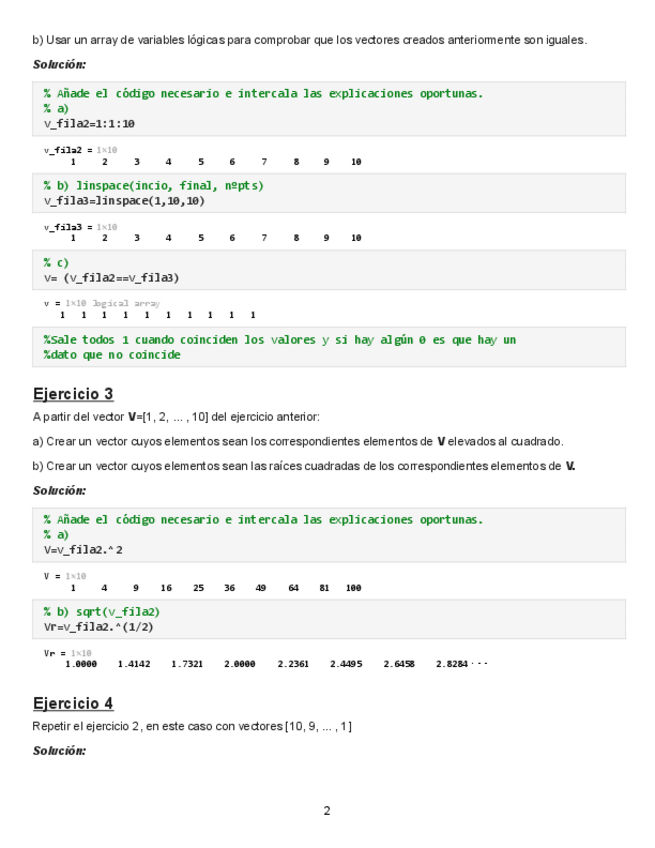 b) Usar un array de variables lógicas para comprobar que los vectores creados anteriormente son iguales.

Solución:

% Añade el código necesario e intercala las explicaciones oportunas.
% a)
v_fila2=1:1:10

v_fila2 = 1×10
1 2 3 4 5 6 7 8 9 10

% b) linspace(incio, final, nºpts)
v_fila3=linspace(1,10,10)

v_fila3 = 1×10
1 2 3 4 5 6 7 8 9 10

% c)
v= (v_fila2==v_fila3)

v = 1×10 logical array
1 1 1 1 1 1 1 1 1 1

%Sale todos 1 cuando coinciden los valores y si hay algún 0 es que hay un
%dato que no coincide

Ejercicio 3

A partir del vector V=[1, 2, ... , 10] del ejercicio anterior:

a) Crear un vector cuyos elementos sean los correspondientes elementos de V elevados al cuadrado.

b) Crear un vector cuyos elementos sean las raíces cuadradas de los correspondientes elementos de V.

Solución:

% Añade el código necesario e intercala las explicaciones oportunas.
% a)
V=v_fila2.^2

V = 1×10
1 4 9 16 25 36 49 64 81 100

% b) sqrt(v_fila2)
Vr=v_fila2.^(1/2)

Vr = 1×10
1.0000 1.4142 1.7321 2.0000 2.2361 2.4495 2.6458 2.8284 ···

Ejercicio 4

Repetir el ejercicio 2, en este caso con vectores [10, 9, ... , 1]

Solución:

2